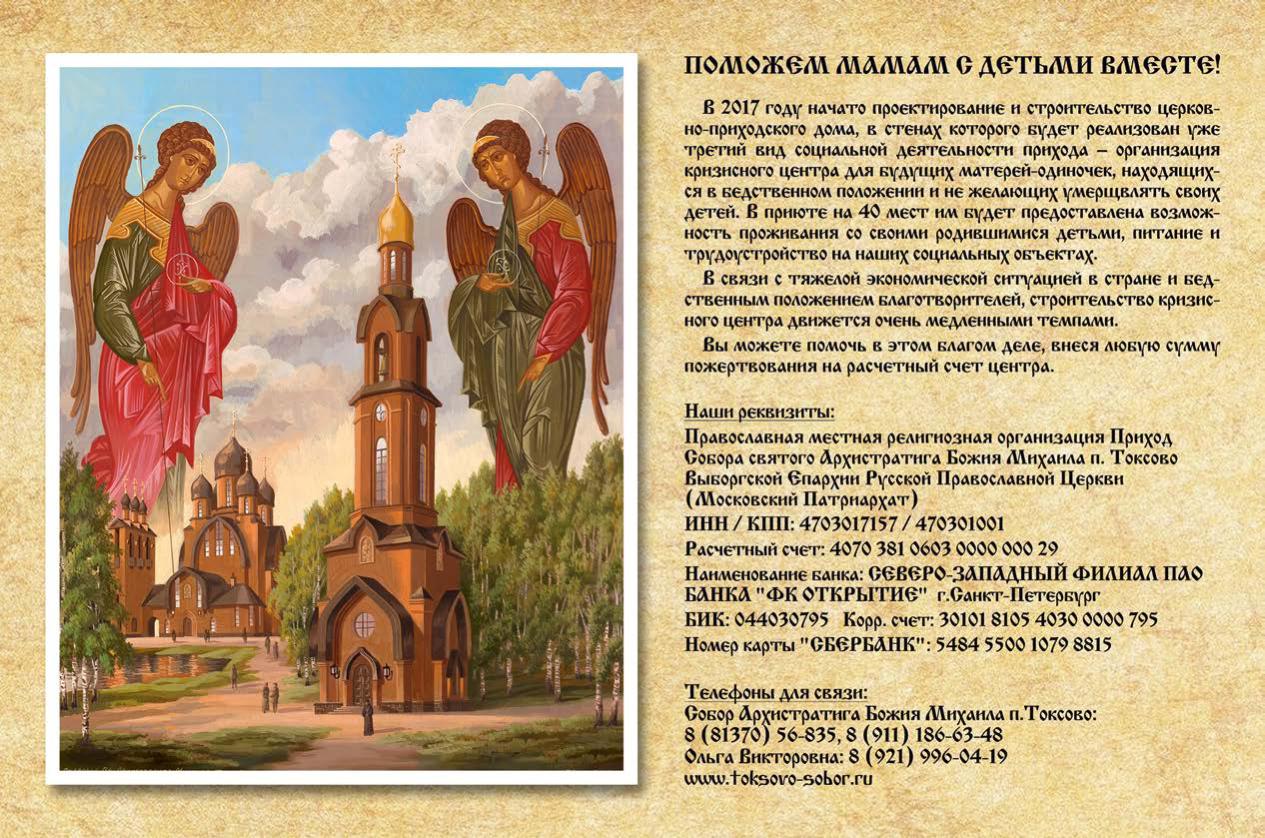 ПОМОЖЕМ МАМАМ С ДЕТЬМИ ВМЕСТЕ!

В 2017 году начато проектирование и строительство церковно-приходского дома, в стенах которого будет реализован уже третий вид социальной деятельности прихода – организация кризисного центра для будущих матерей-одиночек, находящихся в бедственном положении и не желающих умерщвлять своих детей. В приюте на 40 мест им будет предоставлена возможность проживания со своими родившимися детьми, питание и трудоустройство на наших социальных объектах.

В связи с тяжелой экономической ситуацией в стране и бедственным положением благотворителей, строительство кризисного центра движется очень медленными темпами.

Вы можете помочь в этом благом деле, внеся любую сумму пожертвования на расчетный счет центра.

Наши реквизиты:
Православная местная религиозная организация Приход Собора святого Архистратига Божия Михаила п. Токсово Выборгской Епархии Русской Православной Церкви (Московский Патриархат)
ИНН / КПП: 4703017157 / 470301001
Расчетный счет: 4070 381 0603 0000 000 29
Наименование банка: СЕВЕРО-ЗАПАДНЫЙ ФИЛИАЛ ПАО БАНКА "ФК ОТКРЫТИЕ" г.Санкт-Петербург
БИК: 044030795 Корр. счет: 30101 8105 4030 0000 795
Номер карты "СБЕРБАНК": 5484 5500 1079 8815

Телефоны для связи:
Собор Архистратига Божия Михаила п.Токсово:
8 (81370) 56-835, 8 (911) 186-63-48
Ольга Викторовна: 8 (921) 996-04-19
www.toksovo-sobor.ru